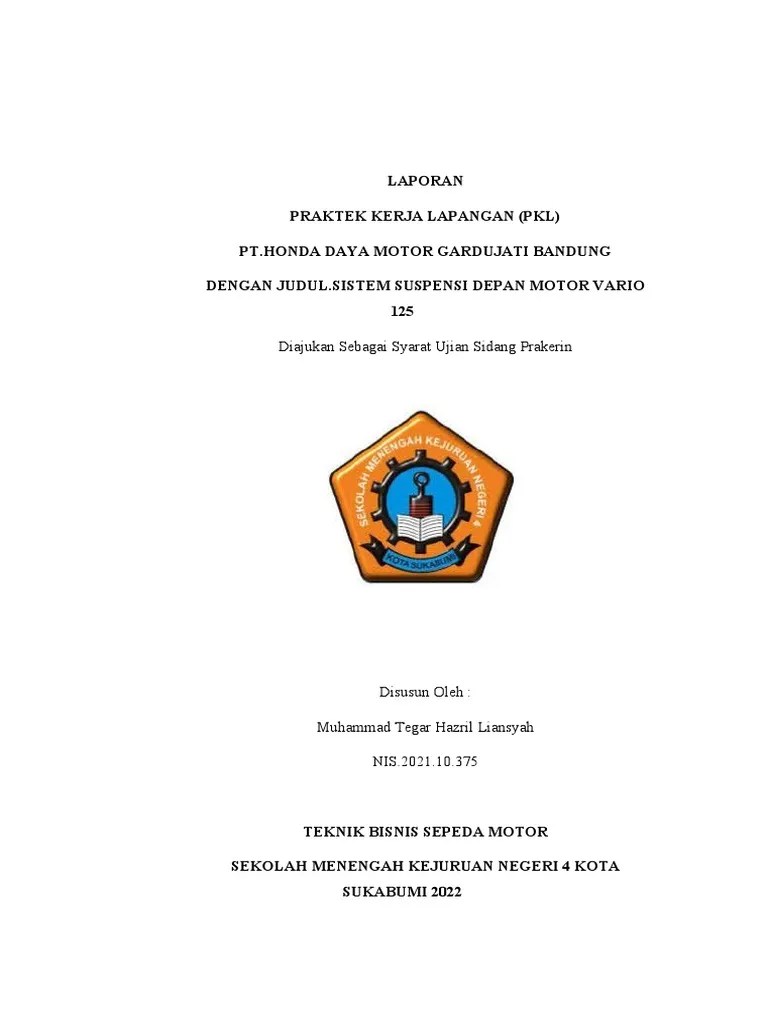 LAPORAN

PRAKTEK KERJA LAPANGAN (PKL)

PT.HONDA DAYA MOTOR GARDUJATI BANDUNG

DENGAN JUDUL.SISTEM SUSPENSI DEPAN MOTOR VARIO 125

Diajukan Sebagai Syarat Ujian Sidang Prakerin

SEKOLAH MENENGAH KEJURUAN NEGERI 4

KOTA SUKABUMI

Disusun Oleh :

Muhammad Tegar Hazril Liansyah

NIS.2021.10.375

TEKNIK BISNIS SEPEDA MOTOR

SEKOLAH MENENGAH KEJURUAN NEGERI 4 KOTA SUKABUMI 2022